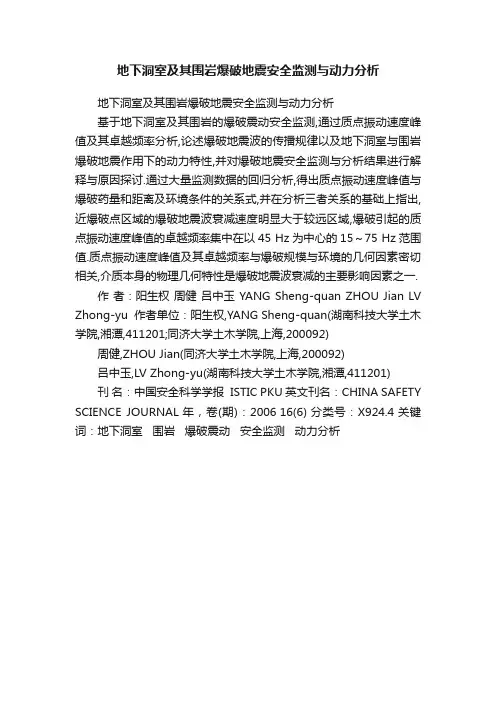 地下洞室及其围岩爆破地震安全监测与动力分析

地下洞室及其围岩爆破地震安全监测与动力分析

基于地下洞室及其围岩的爆破震动安全监测,通过质点振动速度峰值及其卓越频率分析,论述爆破地震波的传播规律以及地下洞室与围岩爆破地震作用下的动力特性,并对爆破地震安全监测与分析结果进行解释与原因探讨.通过大量监测数据的回归分析,得出质点振动速度峰值与爆破药量和距离及环境条件的关系式,并在分析三者关系的基础上指出,近爆破点区域的爆破地震波衰减速度明显大于较远区域,爆破引起的质点振动速度峰值的卓越频率集中在以 45 Hz 为中心的 15～75 Hz 范围值.质点振动速度峰值及其卓越频率与爆破规模与环境的几何因素密切相关,介质本身的物理几何特性是爆破地震波衰减的主要影响因素之一.

作 者：阳生权 周健 吕中玉 YANG Sheng-quan ZHOU Jian LV Zhong-yu 作者单位：阳生权,YANG Sheng-quan(湖南科技大学土木学院,湘潭,411201;同济大学土木学院,上海,200092)

周健,ZHOU Jian(同济大学土木学院,上海,200092)

吕中玉,LV Zhong-yu(湖南科技大学土木学院,湘潭,411201)

刊 名：中国安全科学学报 ISTIC PKU 英文刊名：CHINA SAFETY SCIENCE JOURNAL 年，卷(期)：2006 16(6) 分类号：X924.4 关键词：地下洞室 围岩 爆破震动 安全监测 动力分析